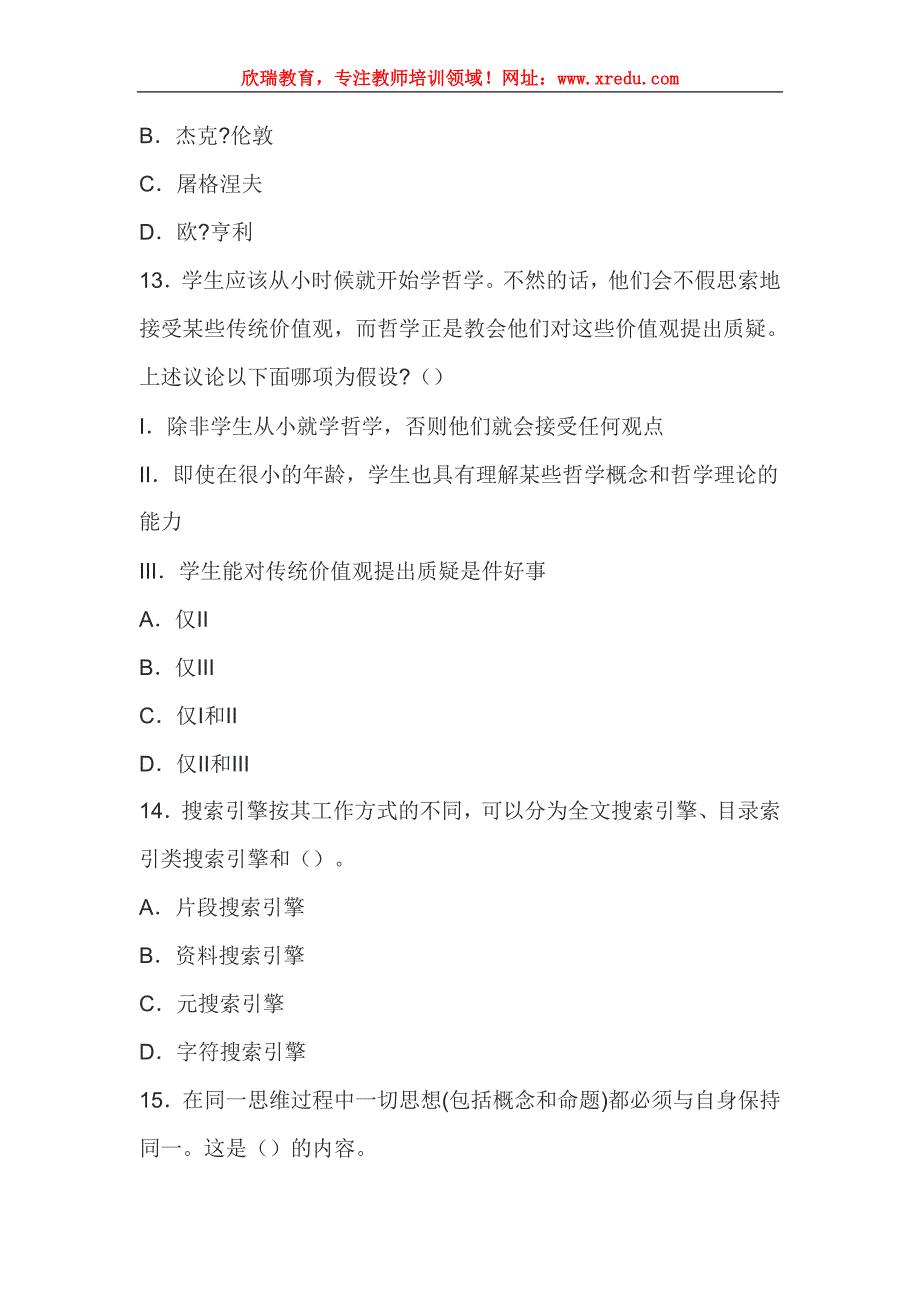 欣瑞教育，专注教师培训领域！网址：www.xredu.com

B．杰克?伦敦

C．屠格涅夫

D．欧?亨利

13．学生应该从小时候就开始学哲学。不然的话，他们会不假思索地接受某些传统价值观，而哲学正是教会他们对这些价值观提出质疑。上述议论以下面哪项为假设?（）

I．除非学生从小就学哲学，否则他们就会接受任何观点

II．即使在很小的年龄，学生也具有理解某些哲学概念和哲学理论的能力

III．学生能对传统价值观提出质疑是件好事

A．仅II

B．仅III

C．仅I和II

D．仅II和III

14．搜索引擎按其工作方式的不同，可以分为全文搜索引擎、目录索引类搜索引擎和（）。

A．片段搜索引擎

B．资料搜索引擎

C．元搜索引擎

D．字符搜索引擎

15．在同一思维过程中一切思想(包括概念和命题)都必须与自身保持同一。这是（）的内容。